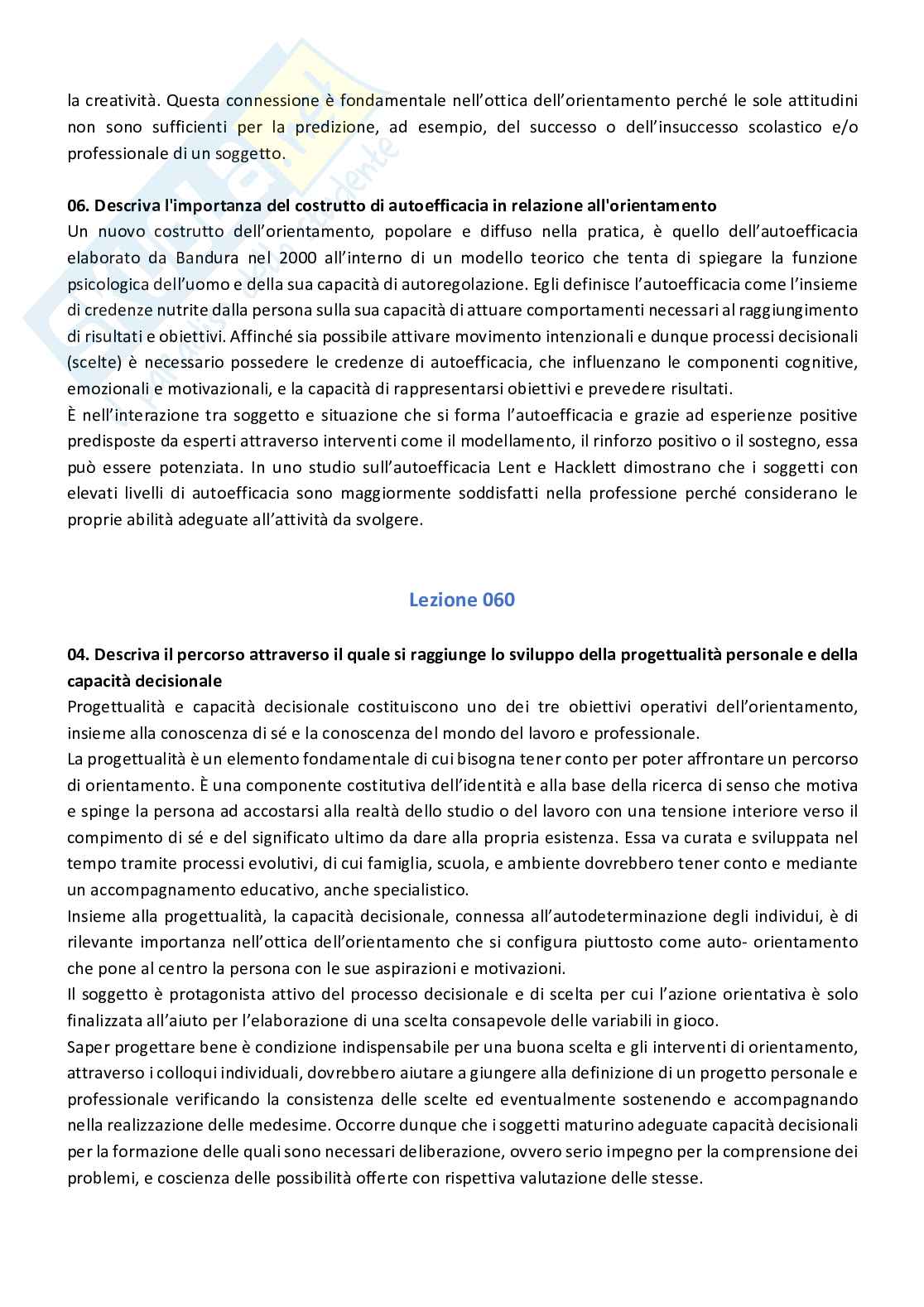 la creatività. Questa connessione è fondamentale nell'ottica dell'orientamento perché le sole attitudini non sono sufficienti per la predizione, ad esempio, del successo o dell'insuccesso scolastico e/o professionale di un soggetto.

06. Descriva l'importanza del costrutto di autoefficacia in relazione all'orientamento
Un nuovo costrutto dell'orientamento, popolare e diffuso nella pratica, è quello dell'autoefficacia elaborato da Bandura nel 2000 all'interno di un modello teorico che tenta di spiegare la funzione psicologica dell'uomo e della sua capacità di autoregolazione. Egli definisce l'autoefficacia come l'insieme di credenze nutrite dalla persona sulla sua capacità di attuare comportamenti necessari al raggiungimento di risultati e obiettivi. Affinché sia possibile attivare movimento intenzionali e dunque processi decisionali (scelte) è necessario possedere le credenze di autoefficacia, che influenzano le componenti cognitive, emozionali e motivazionali, e la capacità di rappresentarsi obiettivi e prevedere risultati.
È nell'interazione tra soggetto e situazione che si forma l'autoefficacia e grazie ad esperienze positive predisposte da esperti attraverso interventi come il modellamento, il rinforzo positivo o il sostegno, essa può essere potenziata. In uno studio sull'autoefficacia Lent e Hacklett dimostrano che i soggetti con elevati livelli di autoefficacia sono maggiormente soddisfatti nella professione perché considerano le proprie abilità adeguate all'attività da svolgere.

Lezione 060

04. Descriva il percorso attraverso il quale si raggiunge lo sviluppo della progettualità personale e della capacità decisionale
Progettualità e capacità decisionale costituiscono uno dei tre obiettivi operativi dell'orientamento, insieme alla conoscenza di sé e la conoscenza del mondo del lavoro e professionale.
La progettualità è un elemento fondamentale di cui bisogna tener conto per poter affrontare un percorso di orientamento. È una componente costitutiva dell'identità e alla base della ricerca di senso che motiva e spinge la persona ad accostarsi alla realtà dello studio o del lavoro con una tensione interiore verso il compimento di sé e del significato ultimo da dare alla propria esistenza. Essa va curata e sviluppata nel tempo tramite processi evolutivi, di cui famiglia, scuola, e ambiente dovrebbero tener conto e mediante un accompagnamento educativo, anche specialistico.
Insieme alla progettualità, la capacità decisionale, connessa all'autodeterminazione degli individui, è di rilevante importanza nell'ottica dell'orientamento che si configura piuttosto come auto- orientamento che pone al centro la persona con le sue aspirazioni e motivazioni.
Il soggetto è protagonista attivo del processo decisionale e di scelta per cui l'azione orientativa è solo finalizzata all'aiuto per l'elaborazione di una scelta consapevole delle variabili in gioco.
Saper progettare bene è condizione indispensabile per una buona scelta e gli interventi di orientamento, attraverso i colloqui individuali, dovrebbero aiutare a giungere alla definizione di un progetto personale e professionale verificando la consistenza delle scelte ed eventualmente sostenendo e accompagnando nella realizzazione delle medesime. Occorre dunque che i soggetti maturino adeguate capacità decisionali per la formazione delle quali sono necessari deliberazione, ovvero serio impegno per la comprensione dei problemi, e coscienza delle possibilità offerte con rispettiva valutazione delle stesse.